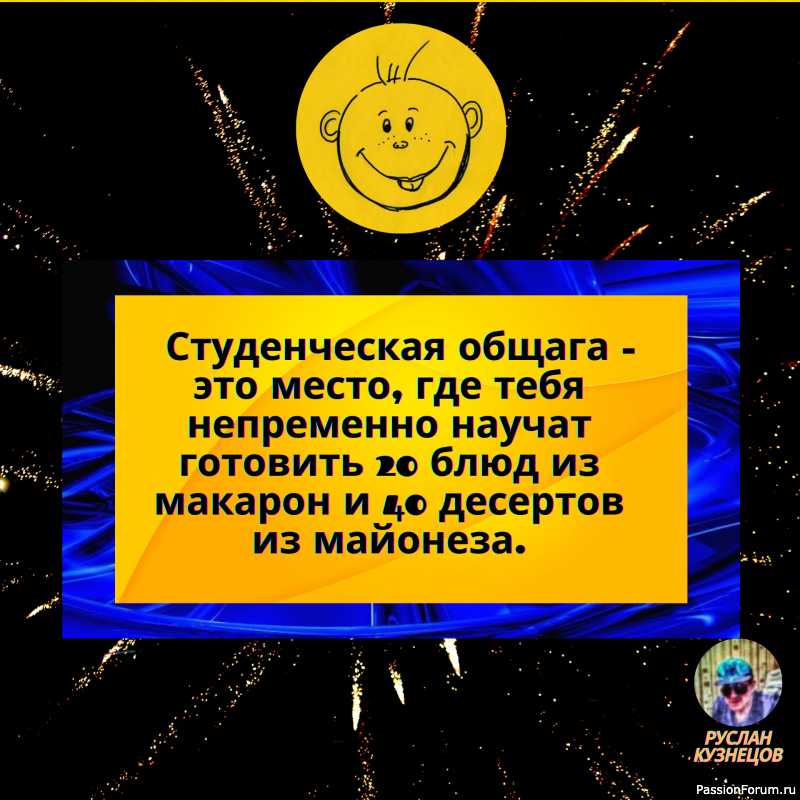 Студенческая общага - это место, где тебя непременно научат готовить 20 блюд из макарон и 40 десертов из майонеза.

РУСЛАН КУЗНЕЦОВ

PassionForum.ru